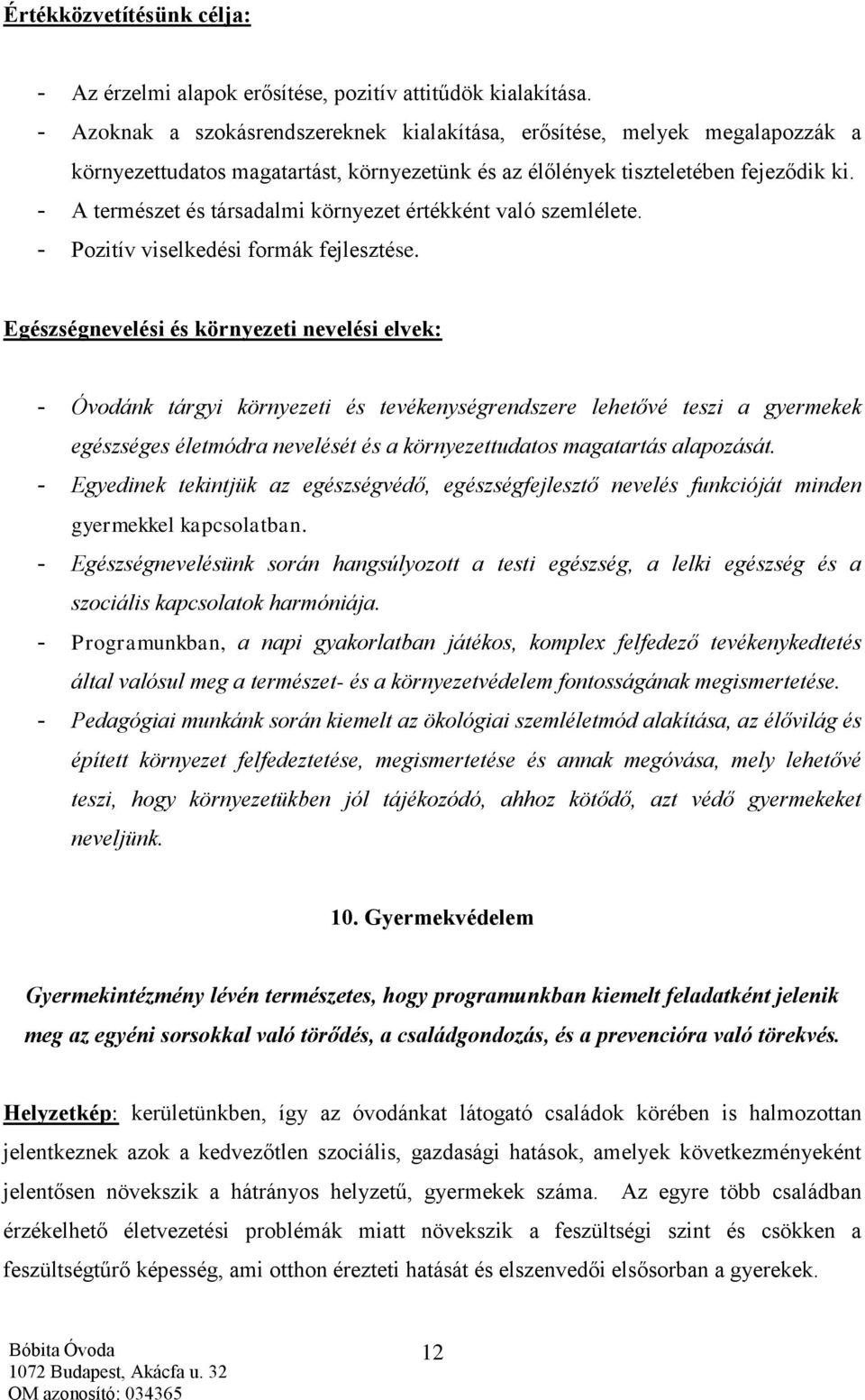 Értékközvetítésünk célja:

- Az érzelmi alapok erősítése, pozitív attitűdök kialakítása.
- Azoknak a szokásrendszereknek kialakítása, erősítése, melyek megalapozzák a környezettudatos magatartást, környezetünk és az élőlények tiszteletében fejeződik ki.
- A természet és társadalmi környezet értékként való szemlélete.
- Pozitív viselkedési formák fejlesztése.

Egészségnevelési és környezeti nevelési elvek:

- Óvodánk tárgyi környezeti és tevékenységrendszere lehetővé teszi a gyermekek egészséges életmódra nevelését és a környezettudatos magatartás alapozását.
- Egyedinek tekintjük az egészségvédő, egészségfejlesztő nevelés funkcióját minden gyermekkel kapcsolatban.
- Egészségnevelésünk során hangsúlyozott a testi egészség, a lelki egészség és a szociális kapcsolatok harmóniája.
- Programunkban, a napi gyakorlatban játékos, komplex felfedező tevékenykedtetés által valósul meg a természet- és a környezetvédelem fontosságának megismertetése.
- Pedagógiai munkánk során kiemelt az ökológiai szemléletmód alakítása, az élővilág és épített környezet felfedeztetése, megismertetése és annak megóvása, mely lehetővé teszi, hogy környezetükben jól tájékozódó, ahhoz kötődő, azt védő gyermekeket neveljünk.

10. Gyermekvédelem

Gyermekintézmény lévén természetes, hogy programunkban kiemelt feladatként jelenik meg az egyéni sorsokkal való törődés, a családgondozás, és a prevencióra való törekvés.

Helyzetkép: kerületünkben, így az óvodánkat látogató családok körében is halmozottan jelentkeznek azok a kedvezőtlen szociális, gazdasági hatások, amelyek következményeként jelentősen növekszik a hátrányos helyzetű, gyermekek száma. Az egyre több családban érzékelhető életvezetési problémák miatt növekszik a feszültségi szint és csökken a feszültségtűrő képesség, ami otthon érezteti hatását és elszenvedői elsősorban a gyerekek.

Bóbita Óvoda
1072 Budapest, Akácfa u. 32
OM azonosító: 034365

12